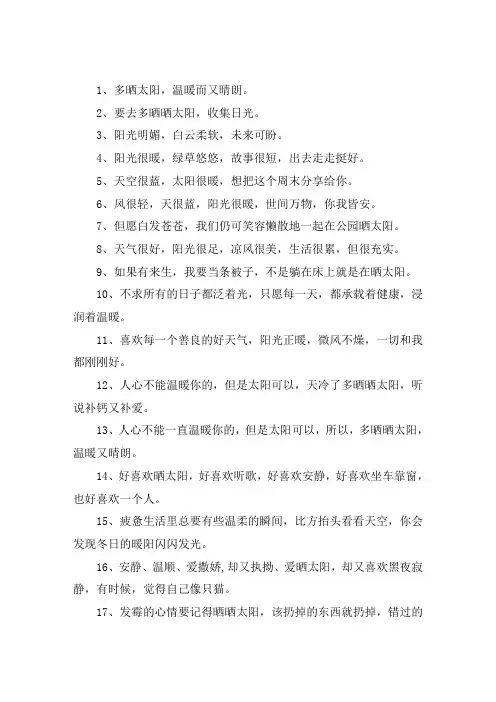 1、多晒太阳，温暖而又晴朗。

2、要去多晒晒太阳，收集日光。

3、阳光明媚，白云柔软，未来可盼。

4、阳光很暖，绿草悠悠，故事很短，出去走走挺好。

5、天空很蓝，太阳很暖，想把这个周末分享给你。

6、风很轻，天很蓝，阳光很暖，世间万物，你我皆安。

7、但愿白发苍苍，我们仍可笑容懒散地一起在公园晒太阳。

8、天气很好，阳光很足，凉风很美，生活很累，但很充实。

9、如果有来生，我要当条被子，不是躺在床上就是在晒太阳。

10、不求所有的日子都泛着光，只愿每一天，都承载着健康，浸润着温暖。

11、喜欢每一个善良的好天气，阳光正暖，微风不燥，一切和我都刚刚好。

12、人心不能温暖你的，但是太阳可以，天冷了多晒晒太阳，听说补钙又补爱。

13、人心不能一直温暖你的，但是太阳可以，所以，多晒晒太阳，温暖又晴朗。

14、好喜欢晒太阳，好喜欢听歌，好喜欢安静，好喜欢坐车靠窗，也好喜欢一个人。

15、疲惫生活里总要有些温柔的瞬间，比方抬头看看天空，你会发现冬日的暖阳闪闪发光。

16、安静、温顺、爱撒娇，却又执拗、爱晒太阳，却又喜欢黑夜寂静，有时候，觉得自己像只猫。

17、发霉的心情要记得晒晒太阳，该扔掉的东西就扔掉，错过的